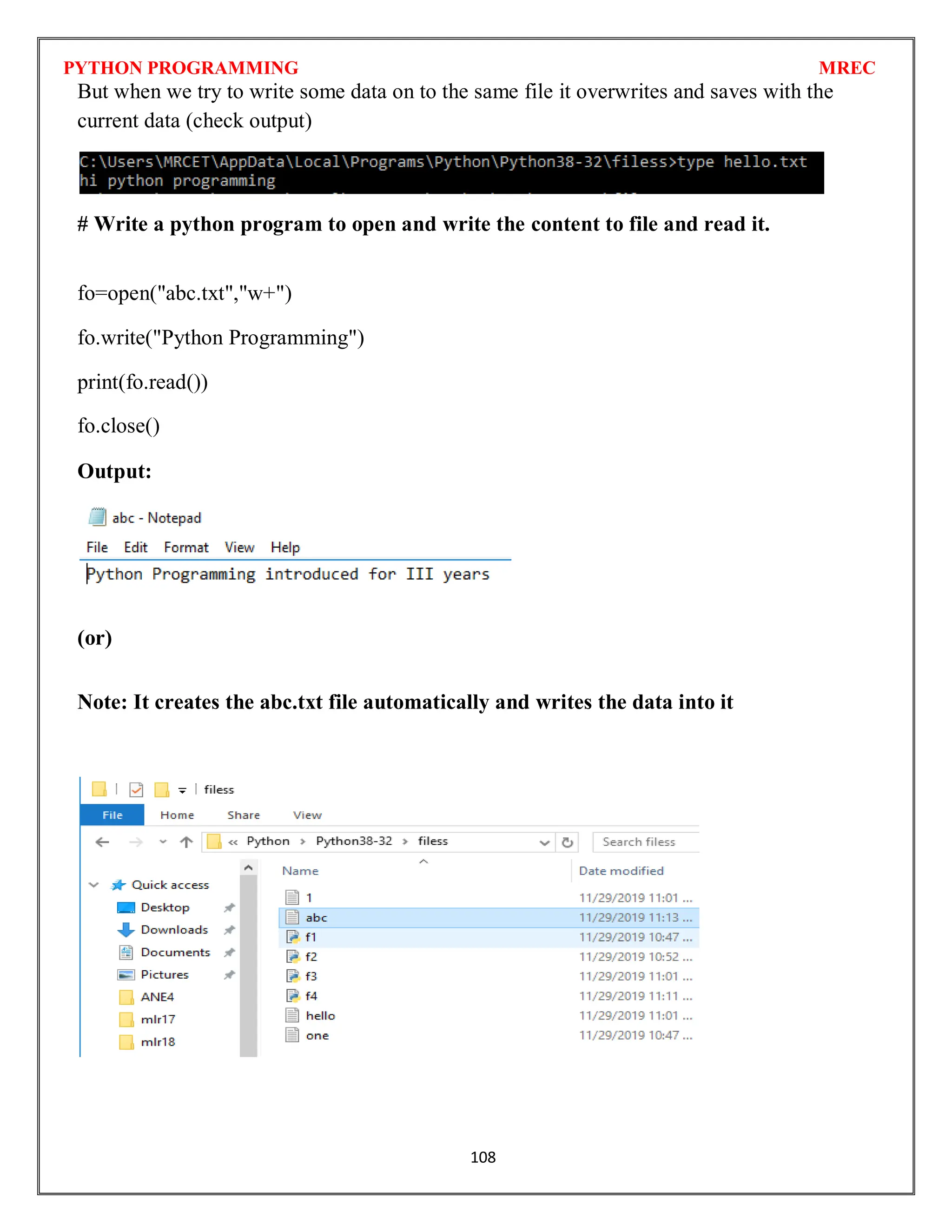 PYTHON PROGRAMMING MREC

But when we try to write some data on to the same file it overwrites and saves with the current data (check output)

C:\Users\MRCET\AppData\Local\Programs\Python\Python38-32\filess>type hello.txt
hi python programming

# Write a python program to open and write the content to file and read it.

fo=open("abc.txt","w+")

fo.write("Python Programming")

print(fo.read())

fo.close()

Output:

abc - Notepad

File Edit Format View Help

Python Programming introduced for III years

(or)

Note: It creates the abc.txt file automatically and writes the data into it

filess

File Home Share View

« Python › Python38-32 › filess

Search filess

Quick access

Desktop

Downloads

Documents

Pictures

ANE4

mlr17

mlr18

| Name | Date modified |
|---|---|
| 1 | 11/29/2019 11:01 ... |
| abc | 11/29/2019 11:13 ... |
| f1 | 11/29/2019 10:47 ... |
| f2 | 11/29/2019 10:52 ... |
| f3 | 11/29/2019 11:01 ... |
| f4 | 11/29/2019 11:11 ... |
| hello | 11/29/2019 11:01 ... |
| one | 11/29/2019 10:47 ... |

108